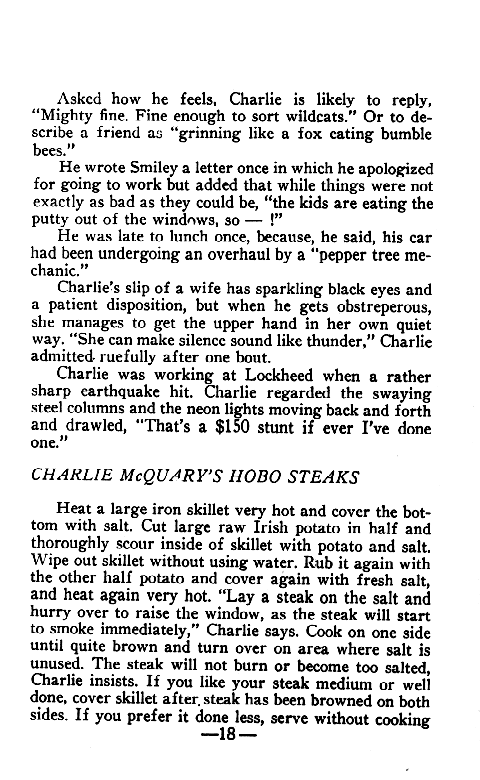 Asked how he feels, Charlie is likely to reply, "Mighty fine. Fine enough to sort wildcats." Or to describe a friend as "grinning like a fox eating bumble bees."

He wrote Smiley a letter once in which he apologized for going to work but added that while things were not exactly as bad as they could be, "the kids are eating the putty out of the windows, so — !"

He was late to lunch once, because, he said, his car had been undergoing an overhaul by a "pepper tree mechanic."

Charlie's slip of a wife has sparkling black eyes and a patient disposition, but when he gets obstreperous, she manages to get the upper hand in her own quiet way. "She can make silence sound like thunder," Charlie admitted ruefully after one bout.

Charlie was working at Lockheed when a rather sharp earthquake hit. Charlie regarded the swaying steel columns and the neon lights moving back and forth and drawled, "That's a $150 stunt if ever I've done one."

CHARLIE McQUARY'S HOBO STEAKS

Heat a large iron skillet very hot and cover the bottom with salt. Cut large raw Irish potato in half and thoroughly scour inside of skillet with potato and salt. Wipe out skillet without using water. Rub it again with the other half potato and cover again with fresh salt, and heat again very hot. "Lay a steak on the salt and hurry over to raise the window, as the steak will start to smoke immediately," Charlie says. Cook on one side until quite brown and turn over on area where salt is unused. The steak will not burn or become too salted, Charlie insists. If you like your steak medium or well done, cover skillet after steak has been browned on both sides. If you prefer it done less, serve without cooking

—18—